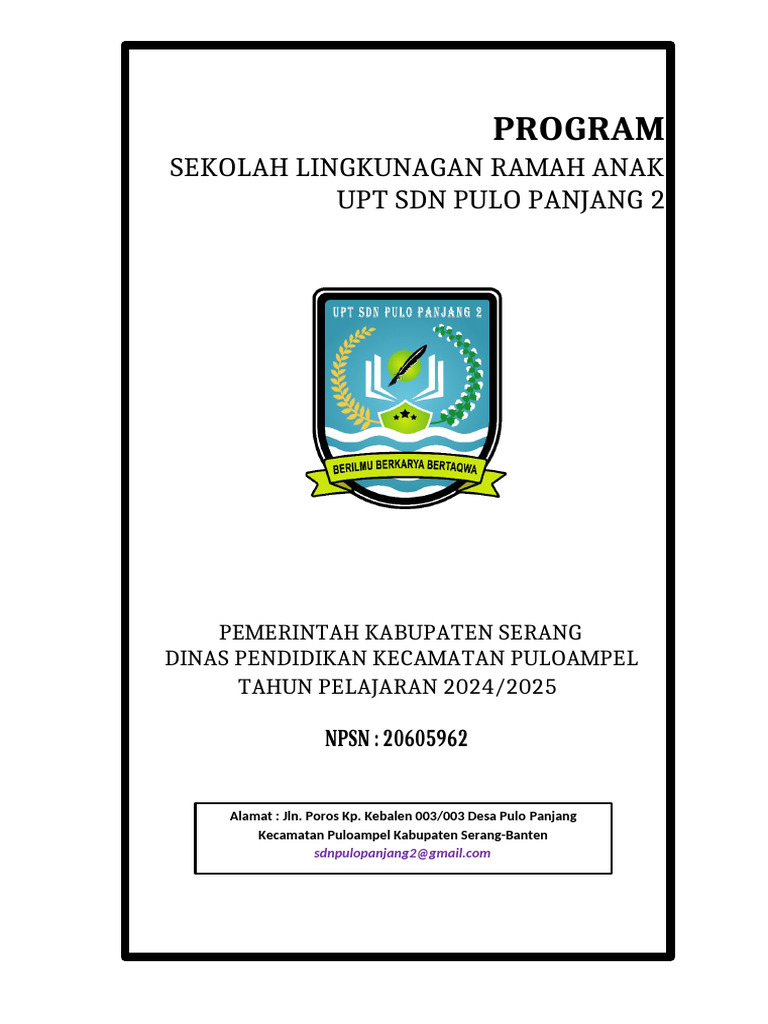 PROGRAM
SEKOLAH LINGKUNAGAN RAMAH ANAK
UPT SDN PULO PANJANG 2

UPT SDN PULO PANJANG 2

BERILMU BERKARYA BERTAQWA

PEMERINTAH KABUPATEN SERANG
DINAS PENDIDIKAN KECAMATAN PULOAMPEL
TAHUN PELAJARAN 2024/2025

NPSN : 20605962

Alamat : Jln. Poros Kp. Kebalen 003/003 Desa Pulo Panjang
Kecamatan Puloampel Kabupaten Serang-Banten
sdnpulopanjang2@gmail.com